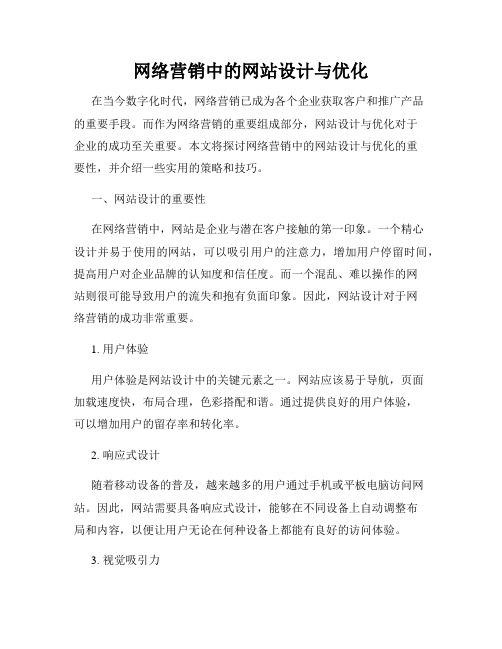 网络营销中的网站设计与优化

在当今数字化时代，网络营销已成为各个企业获取客户和推广产品的重要手段。而作为网络营销的重要组成部分，网站设计与优化对于企业的成功至关重要。本文将探讨网络营销中的网站设计与优化的重要性，并介绍一些实用的策略和技巧。

一、网站设计的重要性

在网络营销中，网站是企业与潜在客户接触的第一印象。一个精心设计并易于使用的网站，可以吸引用户的注意力，增加用户停留时间，提高用户对企业品牌的认知度和信任度。而一个混乱、难以操作的网站则很可能导致用户的流失和抱有负面印象。因此，网站设计对于网络营销的成功非常重要。

1. 用户体验

用户体验是网站设计中的关键元素之一。网站应该易于导航，页面加载速度快，布局合理，色彩搭配和谐。通过提供良好的用户体验，可以增加用户的留存率和转化率。

2. 响应式设计

随着移动设备的普及，越来越多的用户通过手机或平板电脑访问网站。因此，网站需要具备响应式设计，能够在不同设备上自动调整布局和内容，以便让用户无论在何种设备上都能有良好的访问体验。

3. 视觉吸引力